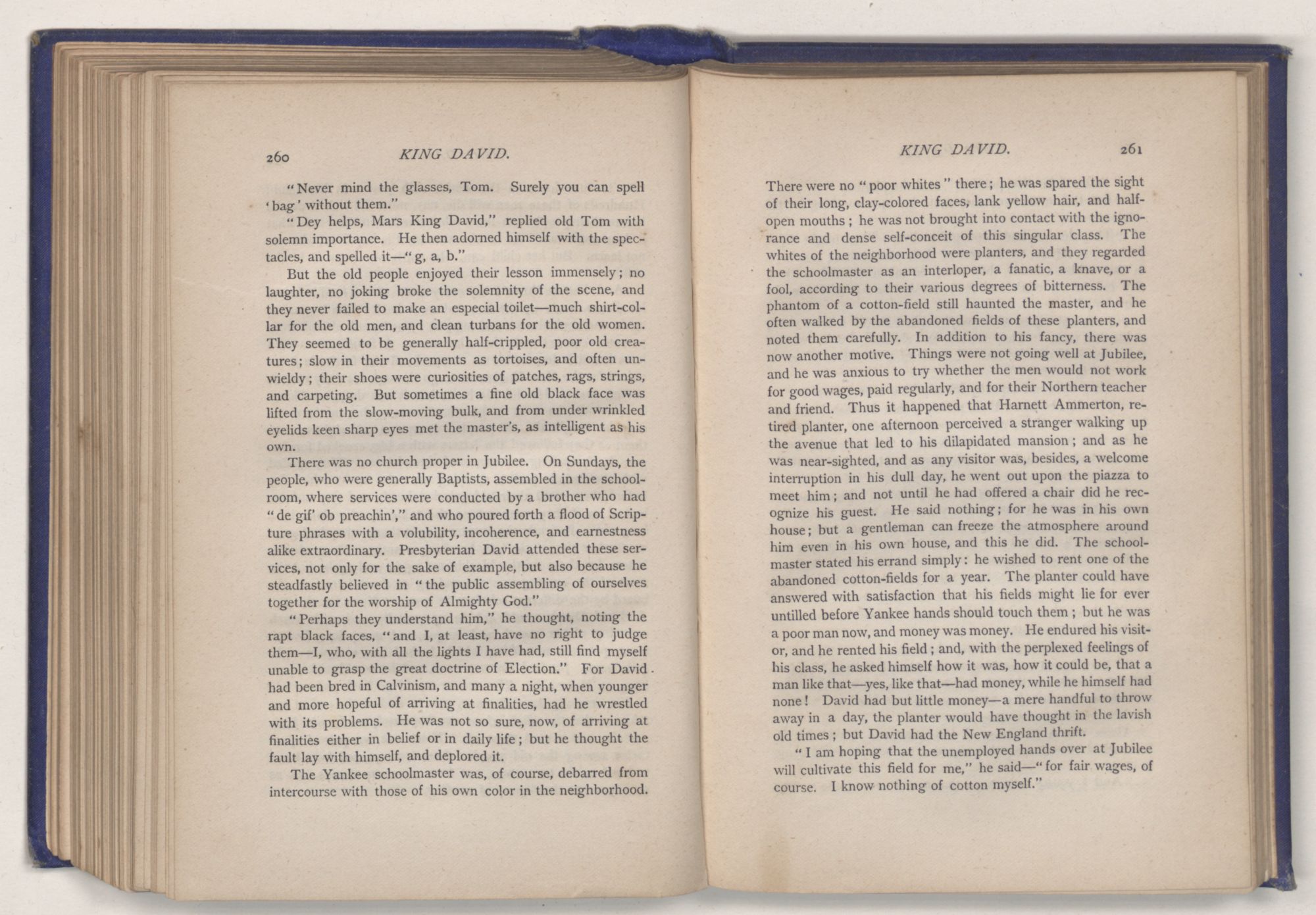 260 KING DAVID.

"Never mind the glasses, Tom. Surely you can spell 'bag' without them."

"Dey helps, Mars King David," replied old Tom with solemn importance. He then adorned himself with the spectacles, and spelled it—"g, a, b."

But the old people enjoyed their lesson immensely; no laughter, no joking broke the solemnity of the scene, and they never failed to make an especial toilet—much shirt-collar for the old men, and clean turbans for the old women. They seemed to be generally half-crippled, poor old creatures; slow in their movements as tortoises, and often unwieldy; their shoes were curiosities of patches, rags, strings, and carpeting. But sometimes a fine old black face was lifted from the slow-moving bulk, and from under wrinkled eyelids keen sharp eyes met the master's, as intelligent as his own.

There was no church proper in Jubilee. On Sundays, the people, who were generally Baptists, assembled in the schoolroom, where services were conducted by a brother who had "de gif' ob preachin'," and who poured forth a flood of Scripture phrases with a volubility, incoherence, and earnestness alike extraordinary. Presbyterian David attended these services, not only for the sake of example, but also because he steadfastly believed in "the public assembling of ourselves together for the worship of Almighty God."

"Perhaps they understand him," he thought, noting the rapt black faces, "and I, at least, have no right to judge them—I, who, with all the lights I have had, still find myself unable to grasp the great doctrine of Election." For David had been bred in Calvinism, and many a night, when younger and more hopeful of arriving at finalities, had he wrestled with its problems. He was not so sure, now, of arriving at finalities either in belief or in daily life; but he thought the fault lay with himself, and deplored it.

The Yankee schoolmaster was, of course, debarred from intercourse with those of his own color in the neighborhood.

KING DAVID. 261

There were no "poor whites" there; he was spared the sight of their long, clay-colored faces, lank yellow hair, and half-open mouths; he was not brought into contact with the ignorance and dense self-conceit of this singular class. The whites of the neighborhood were planters, and they regarded the schoolmaster as an interloper, a fanatic, a knave, or a fool, according to their various degrees of bitterness. The phantom of a cotton-field still haunted the master, and he often walked by the abandoned fields of these planters, and noted them carefully. In addition to his fancy, there was now another motive. Things were not going well at Jubilee, and he was anxious to try whether the men would not work for good wages, paid regularly, and for their Northern teacher and friend. Thus it happened that Harnett Ammerton, retired planter, one afternoon perceived a stranger walking up the avenue that led to his dilapidated mansion; and as he was near-sighted, and as any visitor was, besides, a welcome interruption in his dull day, he went out upon the piazza to meet him; and not until he had offered a chair did he recognize his guest. He said nothing; for he was in his own house; but a gentleman can freeze the atmosphere around him even in his own house, and this he did. The schoolmaster stated his errand simply: he wished to rent one of the abandoned cotton-fields for a year. The planter could have answered with satisfaction that his fields might lie for ever untilled before Yankee hands should touch them; but he was a poor man now, and money was money. He endured his visitor, and he rented his field; and, with the perplexed feelings of his class, he asked himself how it was, how it could be, that a man like that—yes, like that—had money, while he himself had none! David had but little money—a mere handful to throw away in a day, the planter would have thought in the lavish old times; but David had the New England thrift.

"I am hoping that the unemployed hands over at Jubilee will cultivate this field for me," he said—"for fair wages, of course. I know nothing of cotton myself."